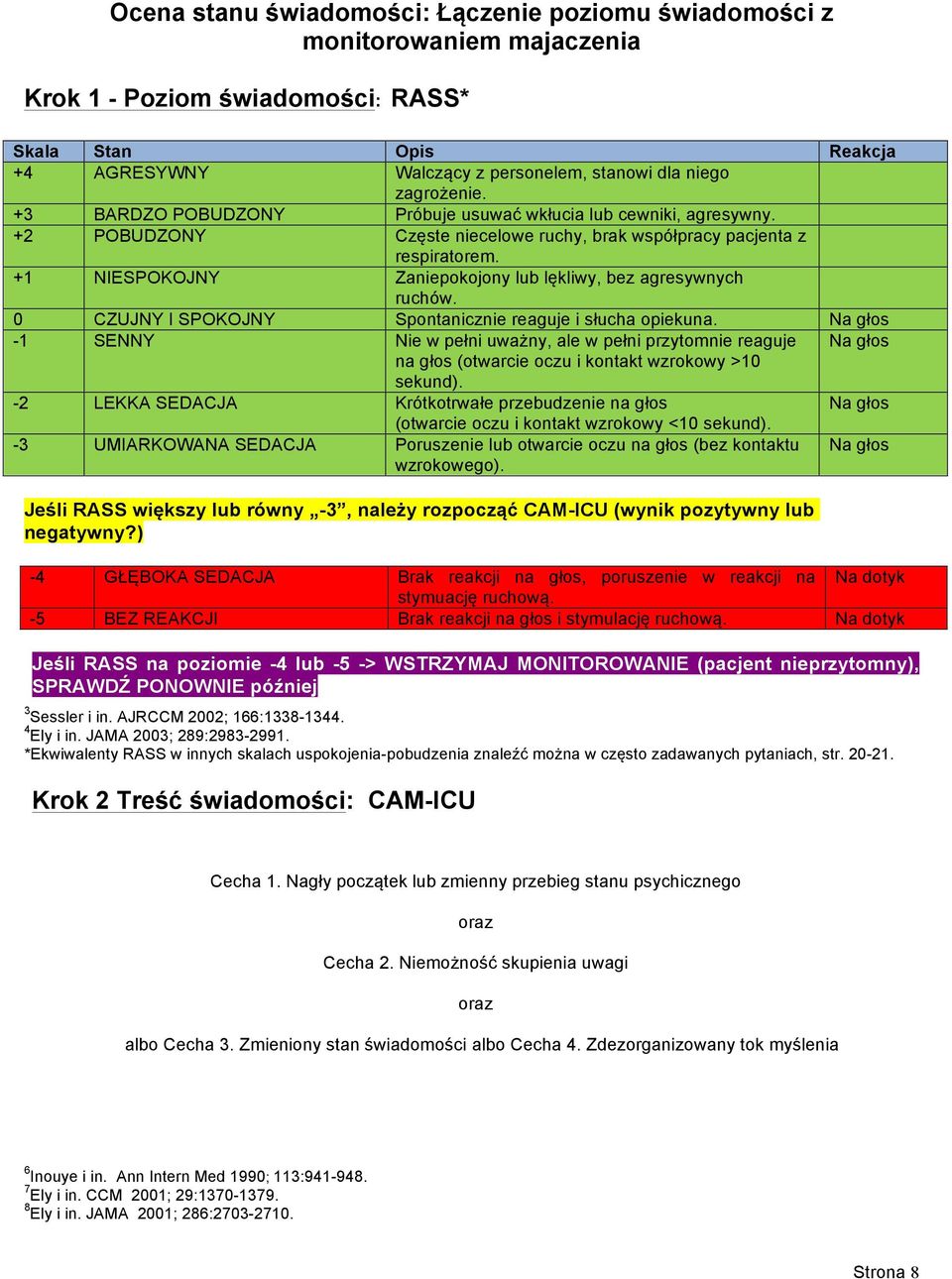 Ocena stanu świadomości: Łączenie poziomu świadomości z monitorowaniem majaczenia

Krok 1 - Poziom świadomości: RASS*

| Skala | Stan | Opis | Reakcja |
|---|---|---|---|
| +4 | AGRESYWNY | Walczący z personelem, stanowi dla niego zagrożenie. | |
| +3 | BARDZO POBUDZONY | Próbuje usuwać wkłucia lub cewniki, agresywny. | |
| +2 | POBUDZONY | Częste niecelowe ruchy, brak współpracy pacjenta z respiratorem. | |
| +1 | NIESPOKOJNY | Zaniepokojony lub lękliwy, bez agresywnych ruchów. | |
| 0 | CZUJNY I SPOKOJNY | Spontanicznie reaguje i słucha opiekuna. | Na głos |
| -1 | SENNY | Nie w pełni uważny, ale w pełni przytomnie reaguje na głos (otwarcie oczu i kontakt wzrokowy >10 sekund). | Na głos |
| -2 | LEKKA SEDACJA | Krótkotrwałe przebudzenie na głos (otwarcie oczu i kontakt wzrokowy <10 sekund). | Na głos |
| -3 | UMIARKOWANA SEDACJA | Poruszenie lub otwarcie oczu na głos (bez kontaktu wzrokowego). | Na głos |

Jeśli RASS większy lub równy „-3”, należy rozpocząć CAM-ICU (wynik pozytywny lub negatywny?)

| -4 | GŁĘBOKA SEDACJA | Brak reakcji na głos, poruszenie w reakcji na stymuację ruchową. | Na dotyk |
|---|---|---|---|
| -5 | BEZ REAKCJI | Brak reakcji na głos i stymulację ruchową. | Na dotyk |

Jeśli RASS na poziomie -4 lub -5 -> WSTRZYMAJ MONITOROWANIE (pacjent nieprzytomny), SPRAWDŹ PONOWNIE później

$^3$Sessler i in. AJRCCM 2002; 166:1338-1344.
$^4$Ely i in. JAMA 2003; 289:2983-2991.
*Ekwiwalenty RASS w innych skalach uspokojenia-pobudzenia znaleźć można w często zadawanych pytaniach, str. 20-21.

Krok 2 Treść świadomości: CAM-ICU

Cecha 1. Nagły początek lub zmienny przebieg stanu psychicznego

oraz

Cecha 2. Niemożność skupienia uwagi

oraz

albo Cecha 3. Zmieniony stan świadomości albo Cecha 4. Zdezorganizowany tok myślenia

$^6$Inouye i in. Ann Intern Med 1990; 113:941-948.
$^7$Ely i in. CCM 2001; 29:1370-1379.
$^8$Ely i in. JAMA 2001; 286:2703-2710.

Strona 8